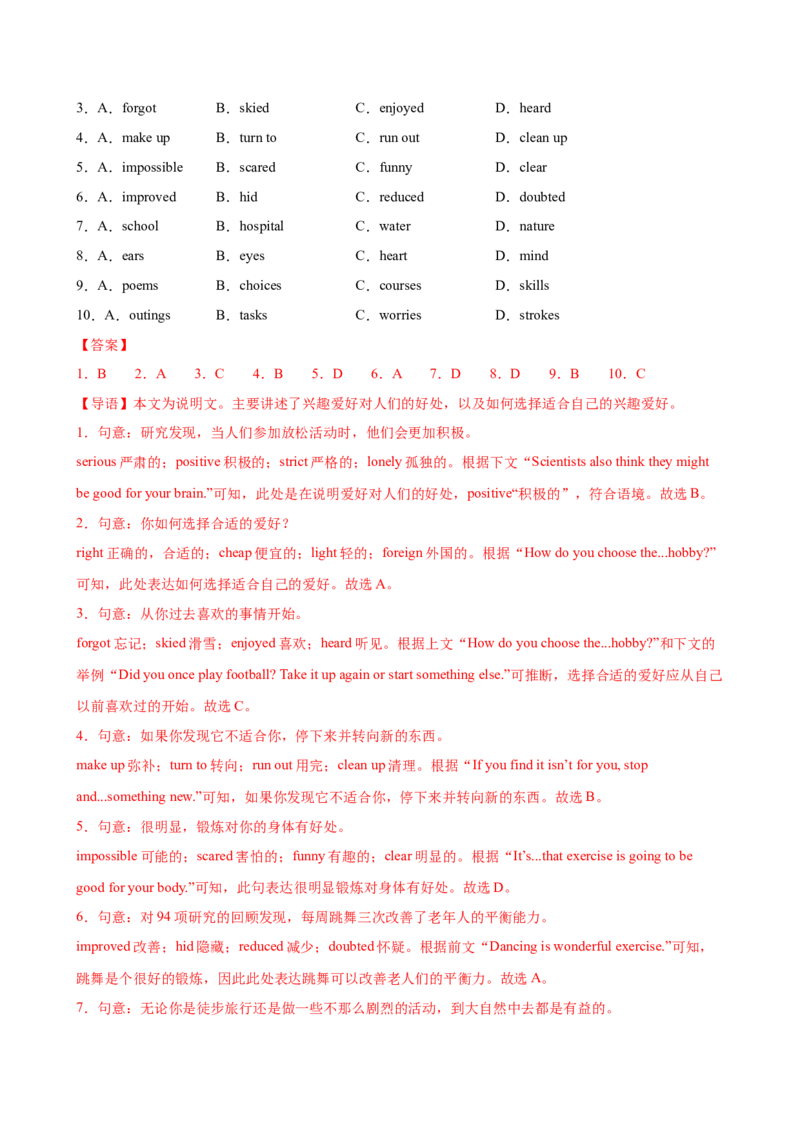 3．A．forgot B．skied C．enjoyed D．heard

4．A．make up B．turn to C．run out D．clean up

5．A．impossible B．scared C．funny D．clear

6．A．improved B．hid C．reduced D．doubted

7．A．school B．hospital C．water D．nature

8．A．ears B．eyes C．heart D．mind

9．A．poems B．choices C．courses D．skills

10．A．outings B．tasks C．worries D．strokes

【答案】

1．B 2．A 3．C 4．B 5．D 6．A 7．D 8．D 9．B 10．C

【导语】本文为说明文。主要讲述了兴趣爱好对人们的好处，以及如何选择适合自己的兴趣爱好。

1．句意：研究发现，当人们参加放松活动时，他们会更加积极。

serious严肃的；positive积极的；strict严格的；lonely孤独的。根据下文“Scientists also think they might be good for your brain.”可知，此处是在说明爱好对人们的好处，positive“积极的”，符合语境。故选B。

2．句意：你如何选择合适的爱好？

right正确的，合适的；cheap便宜的；light轻的；foreign外国的。根据“How do you choose the...hobby?”可知，此处表达如何选择适合自己的爱好。故选A。

3．句意：从你过去喜欢的事情开始。

forgot忘记；skied滑雪；enjoyed喜欢；heard听见。根据上文“How do you choose the...hobby?”和下文的举例“Did you once play football? Take it up again or start something else.”可推断，选择合适的爱好应从自己以前喜欢过的开始。故选C。

4．句意：如果你发现它不适合你，停下来并转向新的东西。

make up弥补；turn to转向；run out用完；clean up清理。根据“If you find it isn't for you, stop and...something new.”可知，如果你发现它不适合你，停下来并转向新的东西。故选B。

5．句意：很明显，锻炼对你的身体有好处。

impossible可能的；scared害怕的；funny有趣的；clear明显的。根据“It's...that exercise is going to be good for your body.”可知，此句表达很明显锻炼对身体有好处。故选D。

6．句意：对94项研究的回顾发现，每周跳舞三次改善了老年人的平衡能力。

improved改善；hid隐藏；reduced减少；doubted怀疑。根据前文“Dancing is wonderful exercise.”可知，跳舞是个很好的锻炼，因此此处表达跳舞可以改善老人们的平衡力。故选A。

7．句意：无论你是徒步旅行还是做一些不那么剧烈的活动，到大自然中去都是有益的。